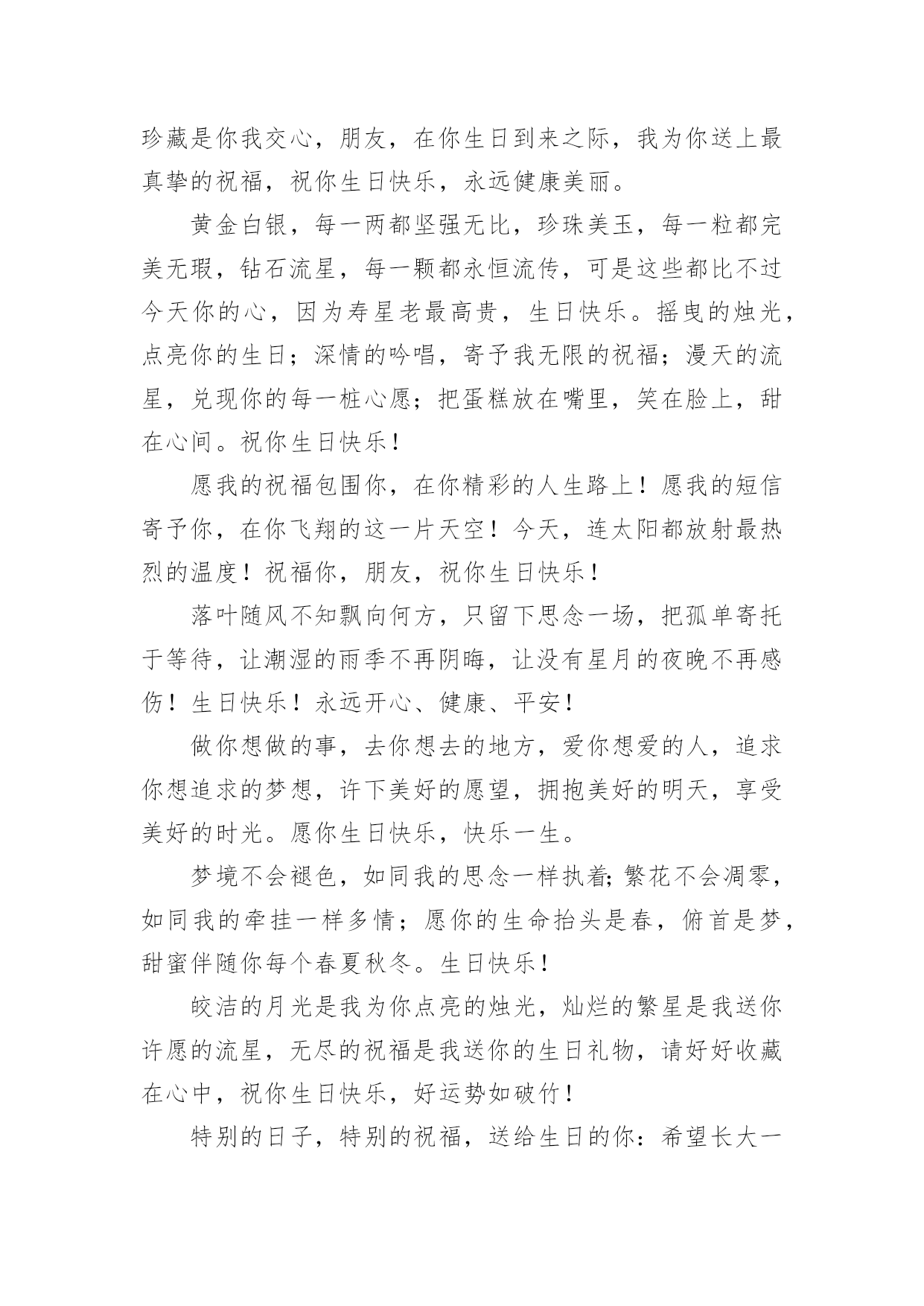 珍藏是你我交心，朋友，在你生日到来之际，我为你送上最真挚的祝福，祝你生日快乐，永远健康美丽。

黄金白银，每一两都坚强无比，珍珠美玉，每一粒都完美无瑕，钻石流星，每一颗都永恒流传，可是这些都比不过今天你的心，因为寿星老最高贵，生日快乐。摇曳的烛光，点亮你的生日；深情的吟唱，寄予我无限的祝福；漫天的流星，兑现你的每一桩心愿；把蛋糕放在嘴里，笑在脸上，甜在心间。祝你生日快乐！

愿我的祝福包围你，在你精彩的人生路上！愿我的短信寄予你，在你飞翔的这一片天空！今天，连太阳都放射最热烈的温度！祝福你，朋友，祝你生日快乐！

落叶随风不知飘向何方，只留下思念一场，把孤单寄托于等待，让潮湿的雨季不再阴晦，让没有星月的夜晚不再感伤！生日快乐！永远开心、健康、平安！

做你想做的事，去你想去的地方，爱你想爱的人，追求你想追求的梦想，许下美好的愿望，拥抱美好的明天，享受美好的时光。愿你生日快乐，快乐一生。

梦境不会褪色，如同我的思念一样执着;繁花不会凋零，如同我的牵挂一样多情；愿你的生命抬头是春，俯首是梦，甜蜜伴随你每个春夏秋冬。生日快乐！

皎洁的月光是我为你点亮的烛光，灿烂的繁星是我送你许愿的流星，无尽的祝福是我送你的生日礼物，请好好收藏在心中，祝你生日快乐，好运势如破竹！

特别的日子，特别的祝福，送给生日的你：希望长大一